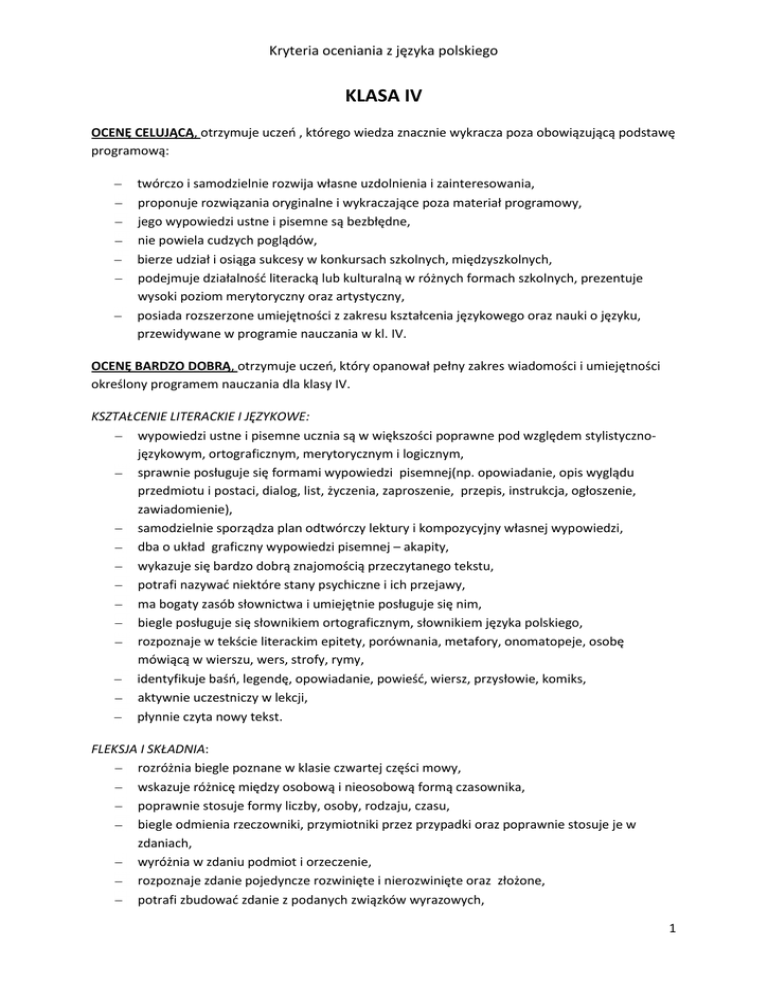 Kryteria oceniania z języka polskiego

KLASA IV

OCENĘ CELUJĄCĄ, otrzymuje uczeń , którego wiedza znacznie wykracza poza obowiązującą podstawę programową:

– twórczo i samodzielnie rozwija własne uzdolnienia i zainteresowania,
– proponuje rozwiązania oryginalne i wykraczające poza materiał programowy,
– jego wypowiedzi ustne i pisemne są bezbłędne,
– nie powiela cudzych poglądów,
– bierze udział i osiąga sukcesy w konkursach szkolnych, międzyszkolnych,
– podejmuje działalność literacką lub kulturalną w różnych formach szkolnych, prezentuje wysoki poziom merytoryczny oraz artystyczny,
– posiada rozszerzone umiejętności z zakresu kształcenia językowego oraz nauki o języku, przewidywane w programie nauczania w kl. IV.

OCENĘ BARDZO DOBRĄ, otrzymuje uczeń, który opanował pełny zakres wiadomości i umiejętności określony programem nauczania dla klasy IV.

KSZTAŁCENIE LITERACKIE I JĘZYKOWE:
– wypowiedzi ustne i pisemne ucznia są w większości poprawne pod względem stylistyczno-językowym, ortograficznym, merytorycznym i logicznym,
– sprawnie posługuje się formami wypowiedzi pisemnej(np. opowiadanie, opis wyglądu przedmiotu i postaci, dialog, list, życzenia, zaproszenie, przepis, instrukcja, ogłoszenie, zawiadomienie),
– samodzielnie sporządza plan odtwórczy lektury i kompozycyjny własnej wypowiedzi,
– dba o układ graficzny wypowiedzi pisemnej – akapity,
– wykazuje się bardzo dobrą znajomością przeczytanego tekstu,
– potrafi nazywać niektóre stany psychiczne i ich przejawy,
– ma bogaty zasób słownictwa i umiejętnie posługuje się nim,
– biegle posługuje się słownikiem ortograficznym, słownikiem języka polskiego,
– rozpoznaje w tekście literackim epitety, porównania, metafory, onomatopeje, osobę mówiącą w wierszu, wers, strofy, rymy,
– identyfikuje baśń, legendę, opowiadanie, powieść, wiersz, przysłowie, komiks,
– aktywnie uczestniczy w lekcji,
– płynnie czyta nowy tekst.

FLEKSJA I SKŁADNIA:
– rozróżnia biegle poznane w klasie czwartej części mowy,
– wskazuje różnicę między osobową i nieosobową formą czasownika,
– poprawnie stosuje formy liczby, osoby, rodzaju, czasu,
– biegle odmienia rzeczowniki, przymiotniki przez przypadki oraz poprawnie stosuje je w zdaniach,
– wyróżnia w zdaniu podmiot i orzeczenie,
– rozpoznaje zdanie pojedyncze rozwinięte i nierozwinięte oraz złożone,
– potrafi zbudować zdanie z podanych związków wyrazowych,

1